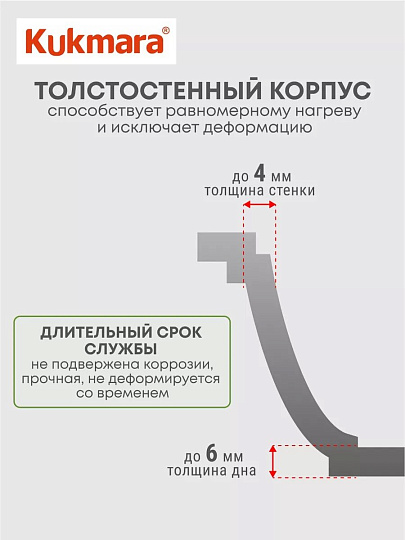 Kukmara®

ТОЛСТОСТЕННЫЙ КОРПУС
способствует равномерному нагреву и исключает деформацию

до 4 мм
толщина стенки

ДЛИТЕЛЬНЫЙ СРОК СЛУЖБЫ
не подвержена коррозии, прочная, не деформируется со временем

до 6 мм
толщина дна